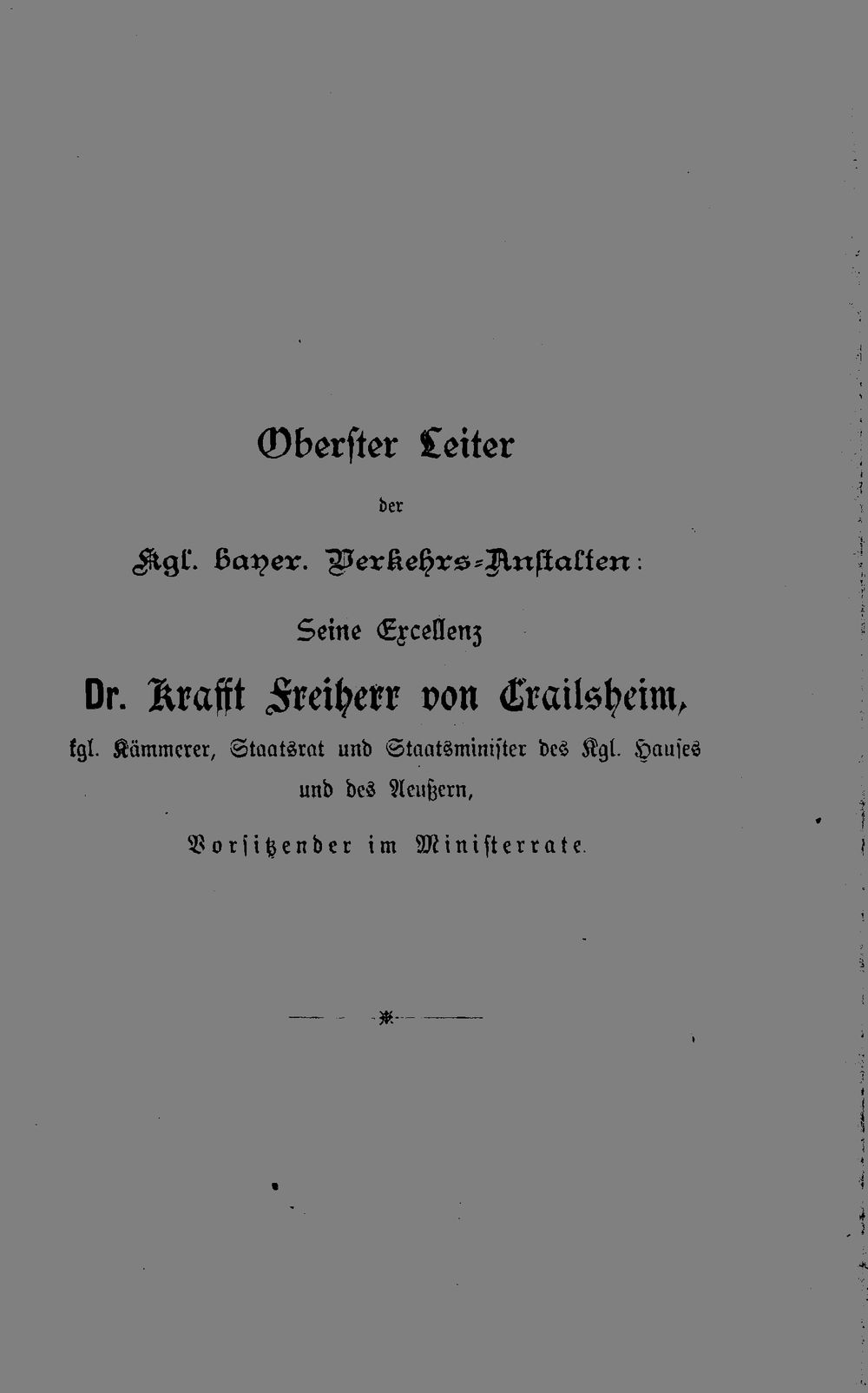 Oberster Leiter

der

Kgl. bayer. Verkehrs-Anstalten:

Seine Excellenz

Dr. Krafft Freiherr von Crailsheim,

kgl. Kämmerer, Staatsrat und Staatsminister des Kgl. Hauses und des Aeußern,

Vorsitzender im Ministerrate.